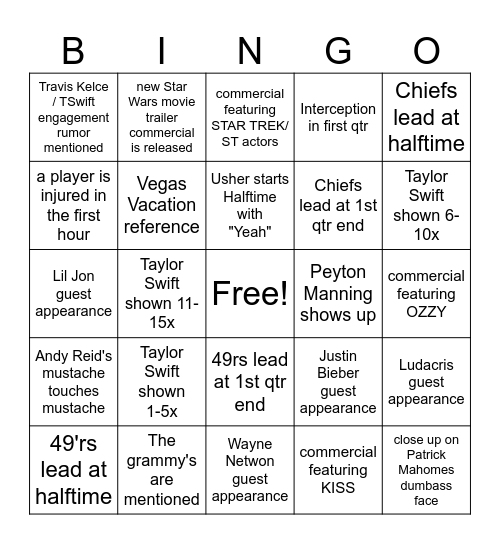 | B | I | N | G | O |
|---|---|---|---|---|
| Travis Kelce / TSwift engagement rumor mentioned | new Star Wars movie trailer commercial is released | commercial featuring STAR TREK/ ST actors | Interception in first qtr | Chiefs lead at halftime |
| a player is injured in the first hour | Vegas Vacation reference | Usher starts Halftime with "Yeah" | Chiefs lead at 1st qtr end | Taylor Swift shown 6-10x |
| Lil Jon guest appearance | Taylor Swift shown 11-15x | Free! | Peyton Manning shows up | commercial featuring OZZY |
| Andy Reid's mustache touches mustache | Taylor Swift shown 1-5x | 49rs lead at 1st qtr end | Justin Bieber guest appearance | Ludacris guest appearance |
| 49'rs lead at halftime | The grammy's are mentioned | Wayne Netwon guest appearance | commercial featuring KISS | close up on Patrick Mahomes dumbass face |